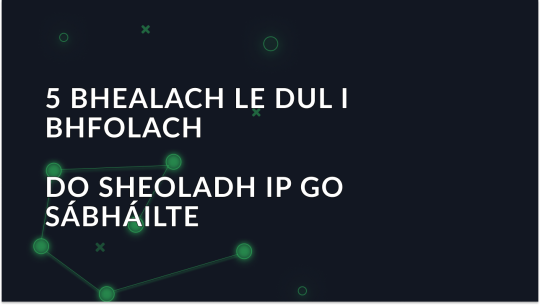 5 BHEALACH LE DUL I BHFOLACH

DO SHEOLADH IP GO SÁBHÁILTE